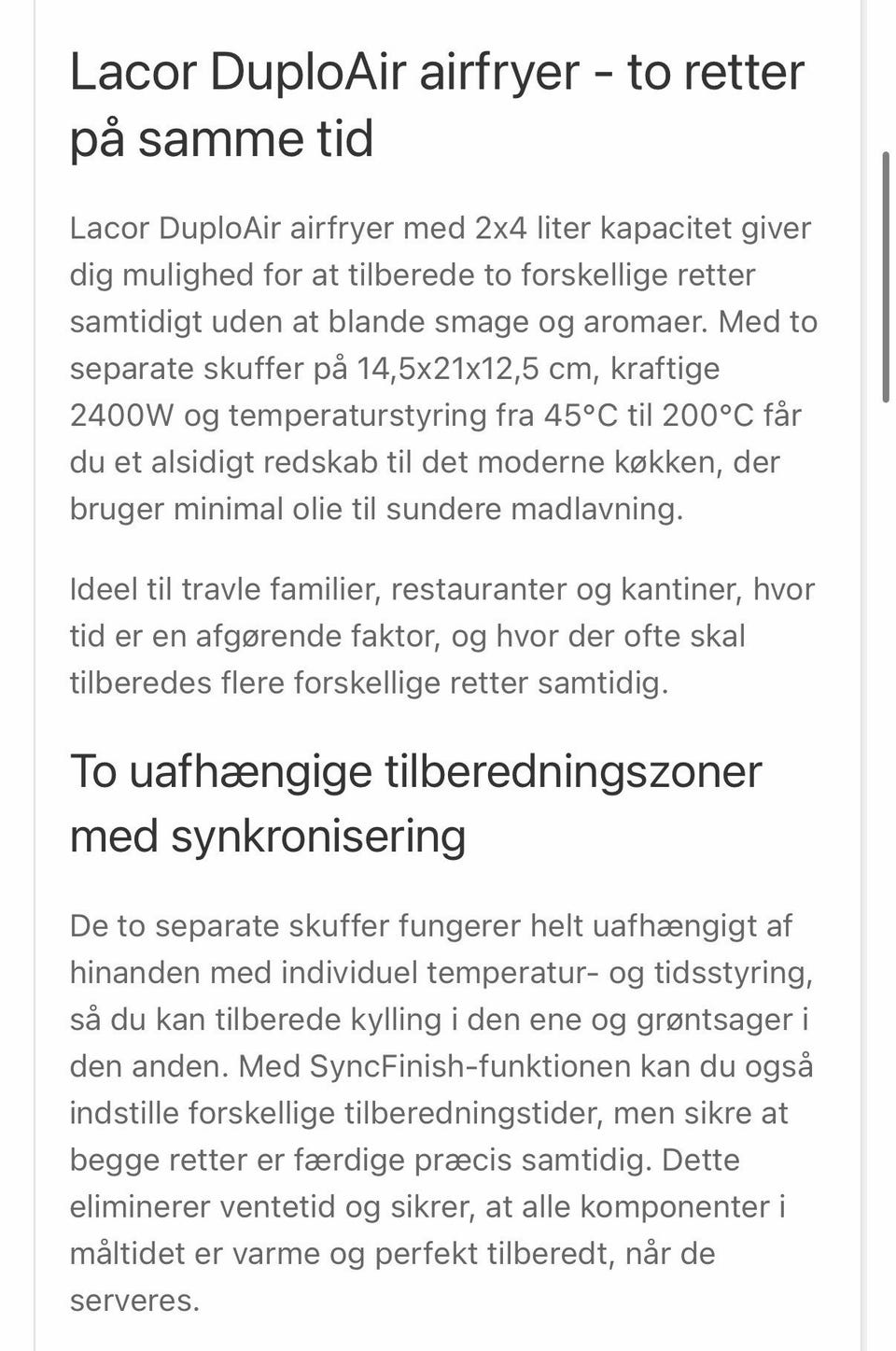 Lacor DuploAir airfryer - to retter på samme tid

Lacor DuploAir airfryer med 2x4 liter kapacitet giver dig mulighed for at tilberede to forskellige retter samtidigt uden at blande smage og aromaer. Med to separate skuffer på 14,5x21x12,5 cm, kraftige 2400W og temperaturstyring fra 45°C til 200°C får du et alsidigt redskab til det moderne køkken, der bruger minimal olie til sundere madlavning.

Ideel til travle familier, restauranter og kantiner, hvor tid er en afgørende faktor, og hvor der ofte skal tilberedes flere forskellige retter samtidig.

To uafhængige tilberedningszoner med synkronisering

De to separate skuffer fungerer helt uafhængigt af hinanden med individuel temperatur- og tidsstyring, så du kan tilberede kylling i den ene og grøntsager i den anden. Med SyncFinish-funktionen kan du også indstille forskellige tilberedningstider, men sikre at begge retter er færdige præcis samtidig. Dette eliminerer ventetid og sikrer, at alle komponenter i måltidet er varme og perfekt tilberedt, når de serveres.